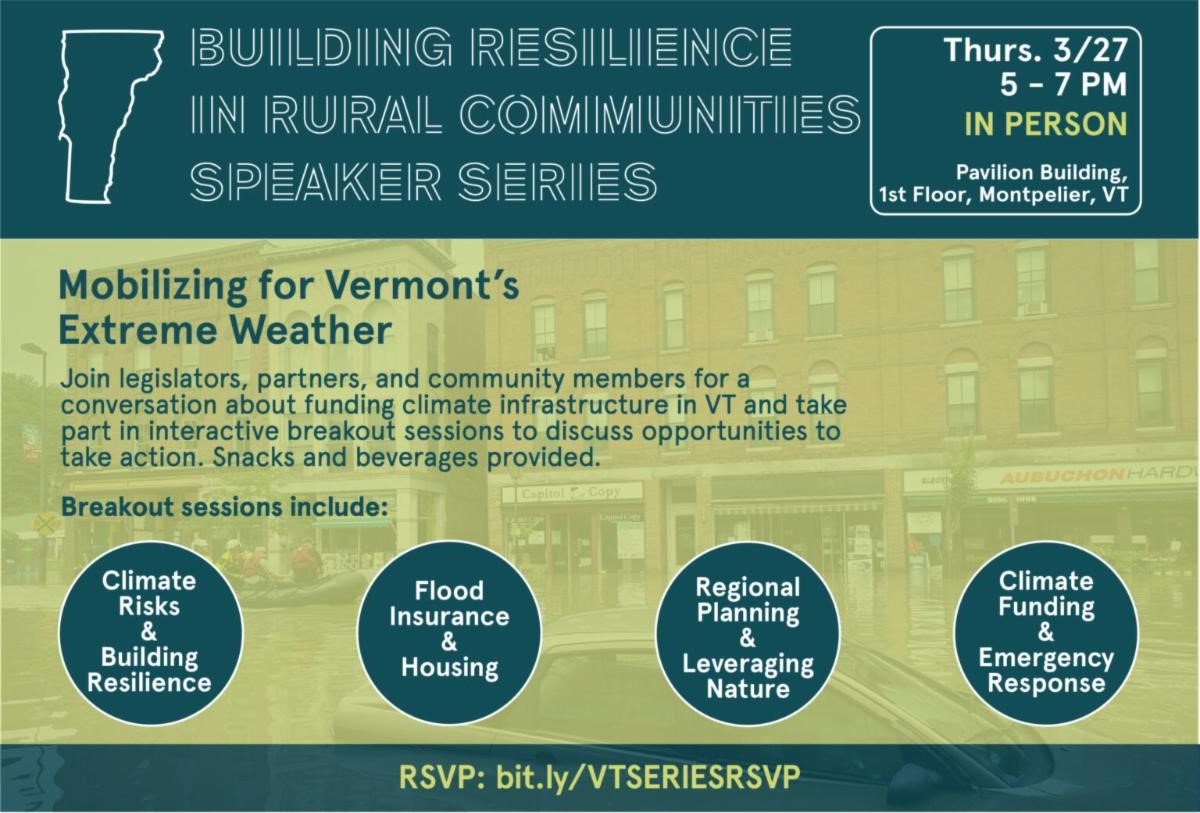 BUILDING RESILIENCE IN RURAL COMMUNITIES SPEAKER SERIES

Thurs. 3/27
5 – 7 PM
IN PERSON

Pavilion Building, 1st Floor, Montpelier, VT

Mobilizing for Vermont's Extreme Weather

Join legislators, partners, and community members for a conversation about funding climate infrastructure in VT and take part in interactive breakout sessions to discuss opportunities to take action. Snacks and beverages provided.

Breakout sessions include:

Capitol Copy

AUBUCHON HARDW

Climate Risks & Building Resilience

Flood Insurance & Housing

Regional Planning & Leveraging Nature

Climate Funding & Emergency Response

RSVP: bit.ly/VTSERIESRSVP